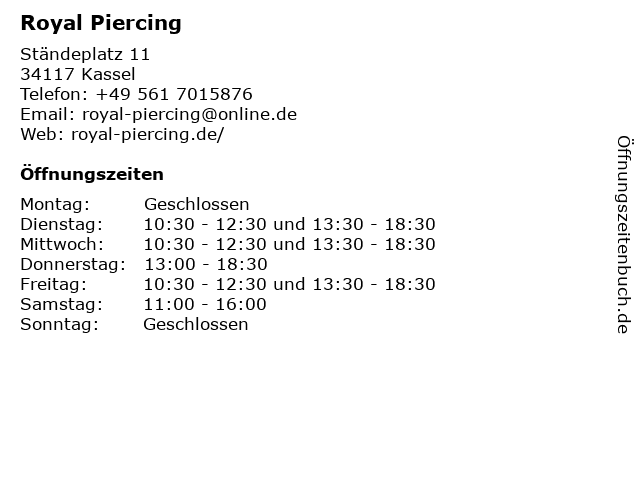 Royal Piercing

Ständeplatz 11
34117 Kassel
Telefon: +49 561 7015876
Email: royal-piercing@online.de
Web: royal-piercing.de/

Öffnungszeiten

| | |
|---|---|
| Montag: | Geschlossen |
| Dienstag: | 10:30 - 12:30 und 13:30 - 18:30 |
| Mittwoch: | 10:30 - 12:30 und 13:30 - 18:30 |
| Donnerstag: | 13:00 - 18:30 |
| Freitag: | 10:30 - 12:30 und 13:30 - 18:30 |
| Samstag: | 11:00 - 16:00 |
| Sonntag: | Geschlossen |

Öffnungszeitenbuch.de